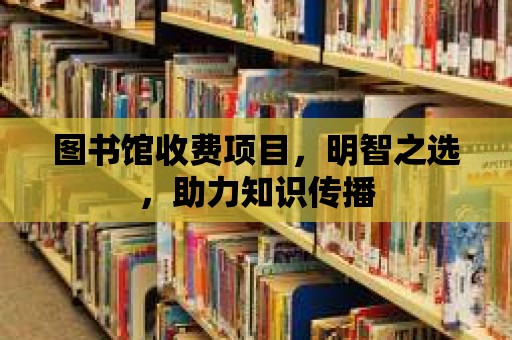 图书馆收费项目，明智之选，助力知识传播